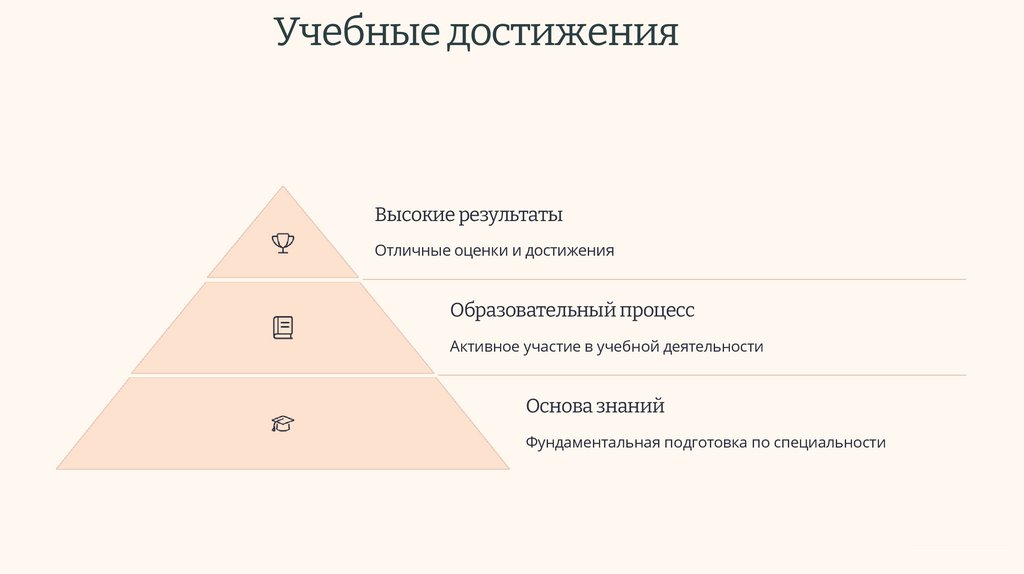 Учебные достижения

Высокие результаты

Отличные оценки и достижения

Образовательный процесс

Активное участие в учебной деятельности

Основа знаний

Фундаментальная подготовка по специальности